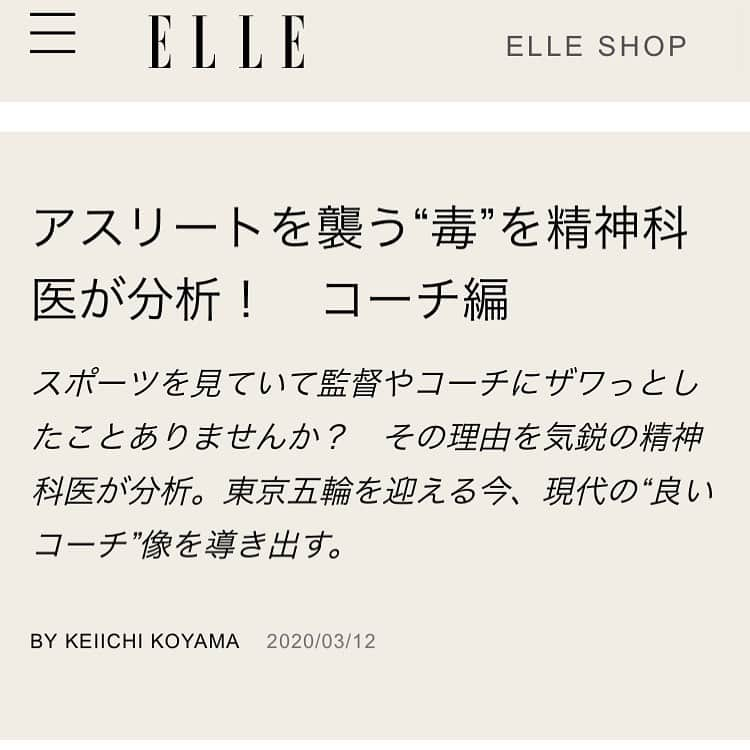 ELLE

ELLE SHOP

アスリートを襲う“毒”を精神科医が分析！　コーチ編

スポーツを見ていて監督やコーチにザワっとしたことありませんか？　その理由を気鋭の精神科医が分析。東京五輪を迎える今、現代の“良いコーチ”像を導き出す。

BY KEIICHI KOYAMA　2020/03/12